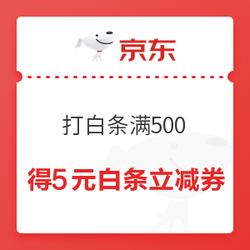 京东

打白条满500

得5元白条立减券